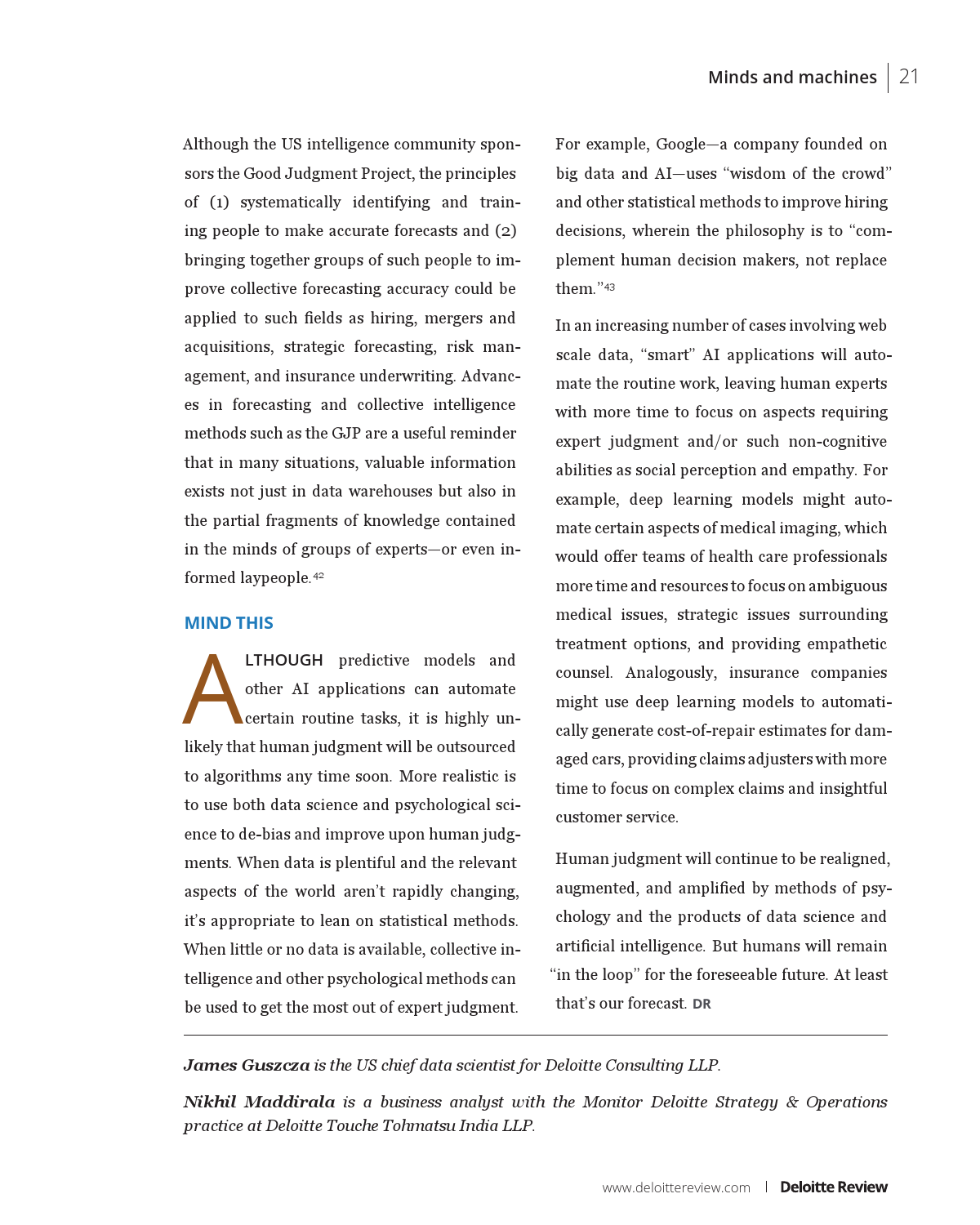 Minds and machines | 21

Although the US intelligence community sponsors the Good Judgment Project, the principles of (1) systematically identifying and training people to make accurate forecasts and (2) bringing together groups of such people to improve collective forecasting accuracy could be applied to such fields as hiring, mergers and acquisitions, strategic forecasting, risk management, and insurance underwriting. Advances in forecasting and collective intelligence methods such as the GJP are a useful reminder that in many situations, valuable information exists not just in data warehouses but also in the partial fragments of knowledge contained in the minds of groups of experts—or even informed laypeople.$^{42}$

MIND THIS

ALTHOUGH predictive models and other AI applications can automate certain routine tasks, it is highly unlikely that human judgment will be outsourced to algorithms any time soon. More realistic is to use both data science and psychological science to de-bias and improve upon human judgments. When data is plentiful and the relevant aspects of the world aren't rapidly changing, it's appropriate to lean on statistical methods. When little or no data is available, collective intelligence and other psychological methods can be used to get the most out of expert judgment.

For example, Google—a company founded on big data and AI—uses "wisdom of the crowd" and other statistical methods to improve hiring decisions, wherein the philosophy is to "complement human decision makers, not replace them."$^{43}$

In an increasing number of cases involving web scale data, "smart" AI applications will automate the routine work, leaving human experts with more time to focus on aspects requiring expert judgment and/or such non-cognitive abilities as social perception and empathy. For example, deep learning models might automate certain aspects of medical imaging, which would offer teams of health care professionals more time and resources to focus on ambiguous medical issues, strategic issues surrounding treatment options, and providing empathetic counsel. Analogously, insurance companies might use deep learning models to automatically generate cost-of-repair estimates for damaged cars, providing claims adjusters with more time to focus on complex claims and insightful customer service.

Human judgment will continue to be realigned, augmented, and amplified by methods of psychology and the products of data science and artificial intelligence. But humans will remain "in the loop" for the foreseeable future. At least that's our forecast. DR

James Guszcza is the US chief data scientist for Deloitte Consulting LLP.

Nikhil Maddirala is a business analyst with the Monitor Deloitte Strategy & Operations practice at Deloitte Touche Tohmatsu India LLP.

www.deloittereview.com | Deloitte Review